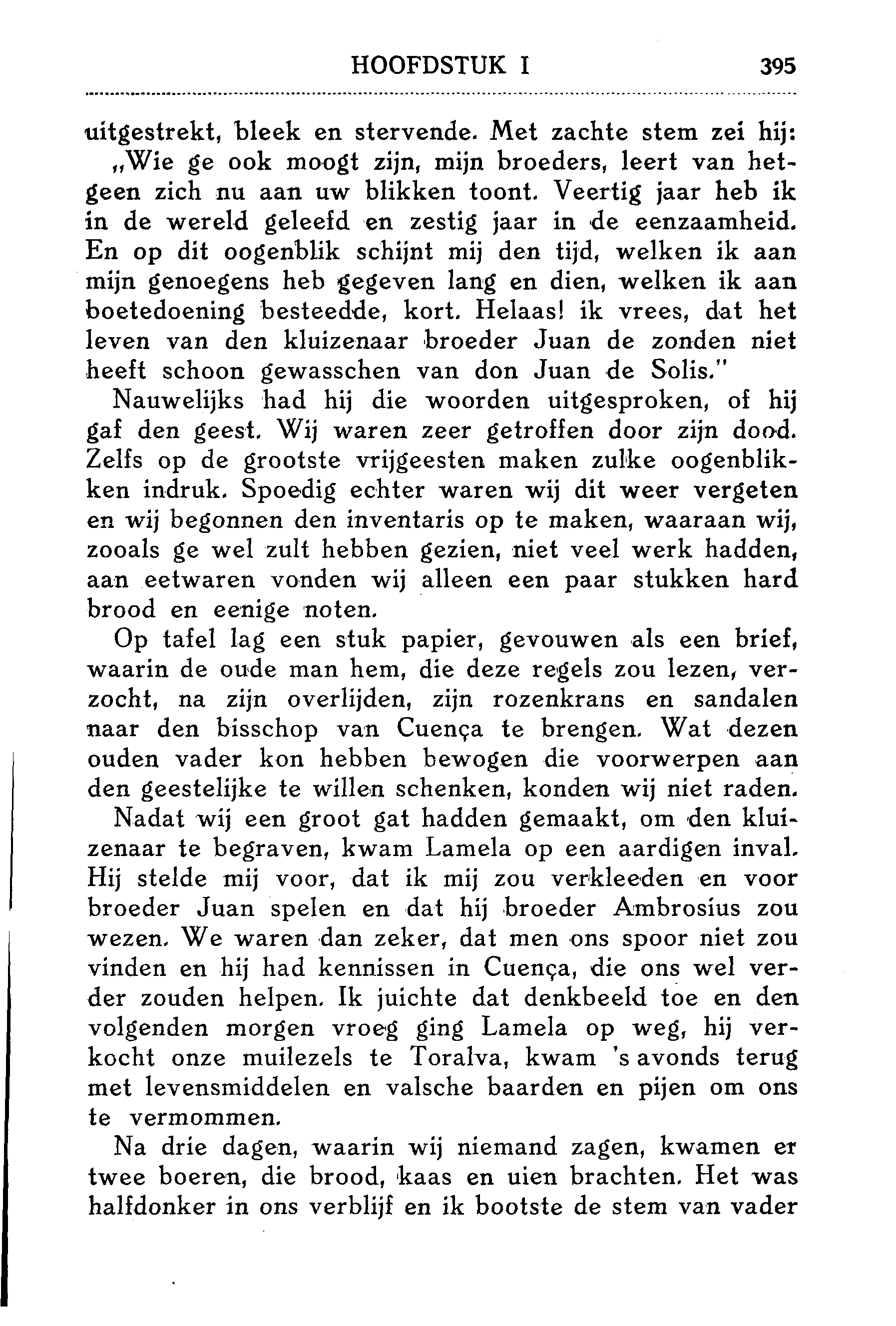 HOOFDSTUK I 395

uitgestrekt, bleek en stervende. Met zachte stem zei hij: „Wie ge ook moogt zijn, mijn broeders, leert van hetgeen zich nu aan uw blikken toont. Veertig jaar heb ik in de wereld geleefd en zestig jaar in de eenzaamheid. En op dit oogenblik schijnt mij den tijd, welken ik aan mijn genoegens heb gegeven lang en dien, welken ik aan boetedoening besteedde, kort. Helaas! ik vrees, dat het leven van den kluizenaar broeder Juan de zonden niet heeft schoon gewasschen van don Juan de Solis."

Nauwelijks had hij die woorden uitgesproken, of hij gaf den geest. Wij waren zeer getroffen door zijn dood. Zelfs op de grootste vrijgeesten maken zulke oogenblikken indruk. Spoedig echter waren wij dit weer vergeten en wij begonnen den inventaris op te maken, waaraan wij, zooals ge wel zult hebben gezien, niet veel werk hadden, aan eetwaren vonden wij alleen een paar stukken hard brood en eenige noten.

Op tafel lag een stuk papier, gevouwen als een brief, waarin de oude man hem, die deze regels zou lezen, verzocht, na zijn overlijden, zijn rozenkrans en sandalen naar den bisschop van Cuença te brengen. Wat dezen ouden vader kon hebben bewogen die voorwerpen aan den geestelijke te willen schenken, konden wij niet raden.

Nadat wij een groot gat hadden gemaakt, om den kluizenaar te begraven, kwam Lamela op een aardigen inval. Hij stelde mij voor, dat ik mij zou verkleeden en voor broeder Juan spelen en dat hij broeder Ambrosius zou wezen. We waren dan zeker, dat men ons spoor niet zou vinden en hij had kennissen in Cuença, die ons wel verder zouden helpen. Ik juichte dat denkbeeld toe en den volgenden morgen vroeg ging Lamela op weg, hij verkocht onze muilezels te Toralva, kwam 's avonds terug met levensmiddelen en valsche baarden en pijen om ons te vermommen.

Na drie dagen, waarin wij niemand zagen, kwamen er twee boeren, die brood, kaas en uien brachten. Het was halfdonker in ons verblijf en ik bootste de stem van vader